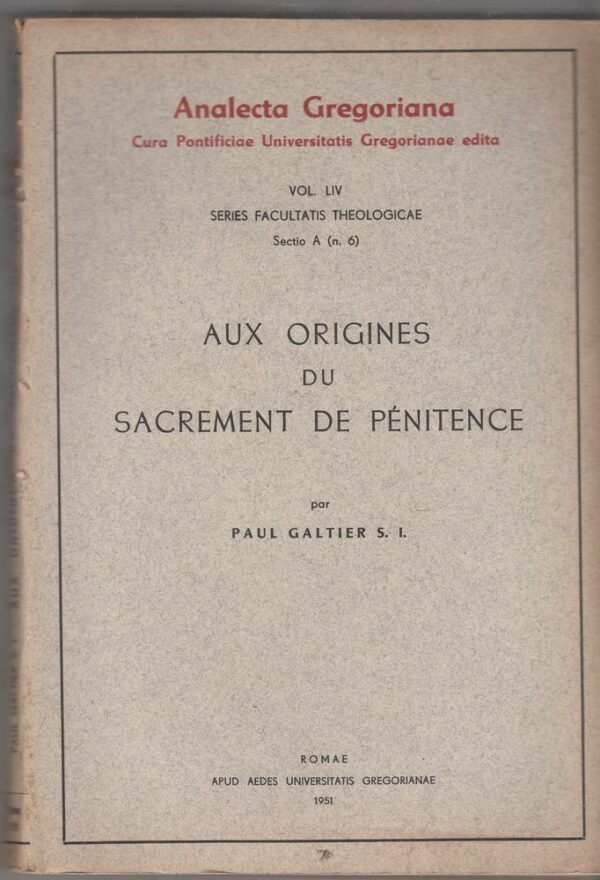 Analecta Gregoriana
Cura Pontificiae Universitatis Gregorianae edita

VOL. LIV
SERIES FACULTATIS THEOLOGICAE
Sectio A (n. 6)

AUX ORIGINES
DU
SACREMENT DE PÉNITENCE

par
PAUL GALTIER S. I.

ROMAE
APUD AEDES UNIVERSITATIS GREGORIANAE
1951